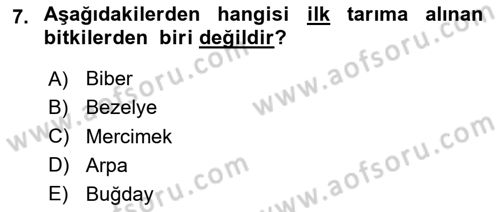 7. Aşağıdakilerden hangisi ilk tarıma alınan bitkilerden biri değildir?

A) Biber
B) Bezelye
C) Mercimek
D) Arpa
E) Buğday

www.aofsoru.com
www.aofsoru.com
www.aofsoru.com
www.aofsoru.com
www.aofsoru.com